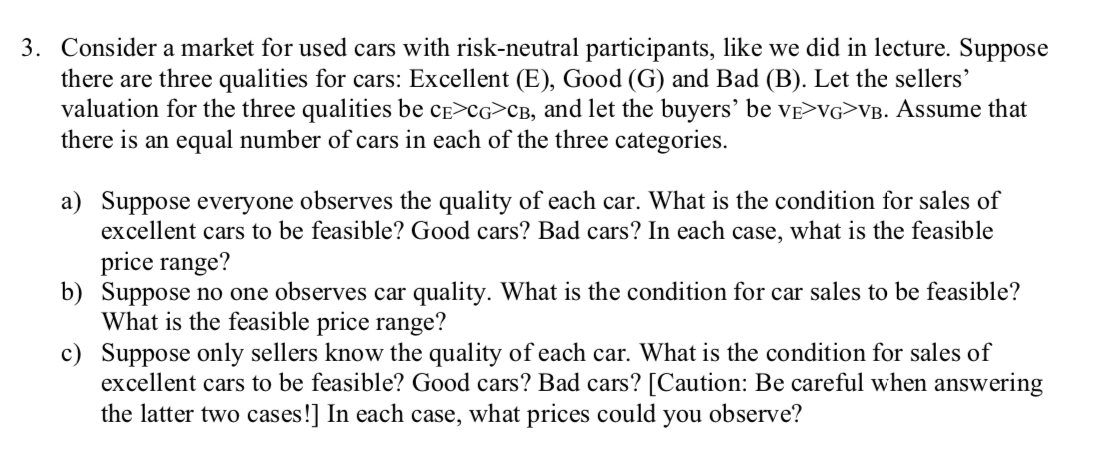 3. Consider a market for used cars with risk-neutral participants, like we did in lecture. Suppose there are three qualities for cars: Excellent (E), Good (G) and Bad (B). Let the sellers' valuation for the three qualities be $c_E>c_G>c_B$, and let the buyers' be $v_E>v_G>v_B$. Assume that there is an equal number of cars in each of the three categories.

a) Suppose everyone observes the quality of each car. What is the condition for sales of excellent cars to be feasible? Good cars? Bad cars? In each case, what is the feasible price range?
b) Suppose no one observes car quality. What is the condition for car sales to be feasible? What is the feasible price range?
c) Suppose only sellers know the quality of each car. What is the condition for sales of excellent cars to be feasible? Good cars? Bad cars? [Caution: Be careful when answering the latter two cases!] In each case, what prices could you observe?